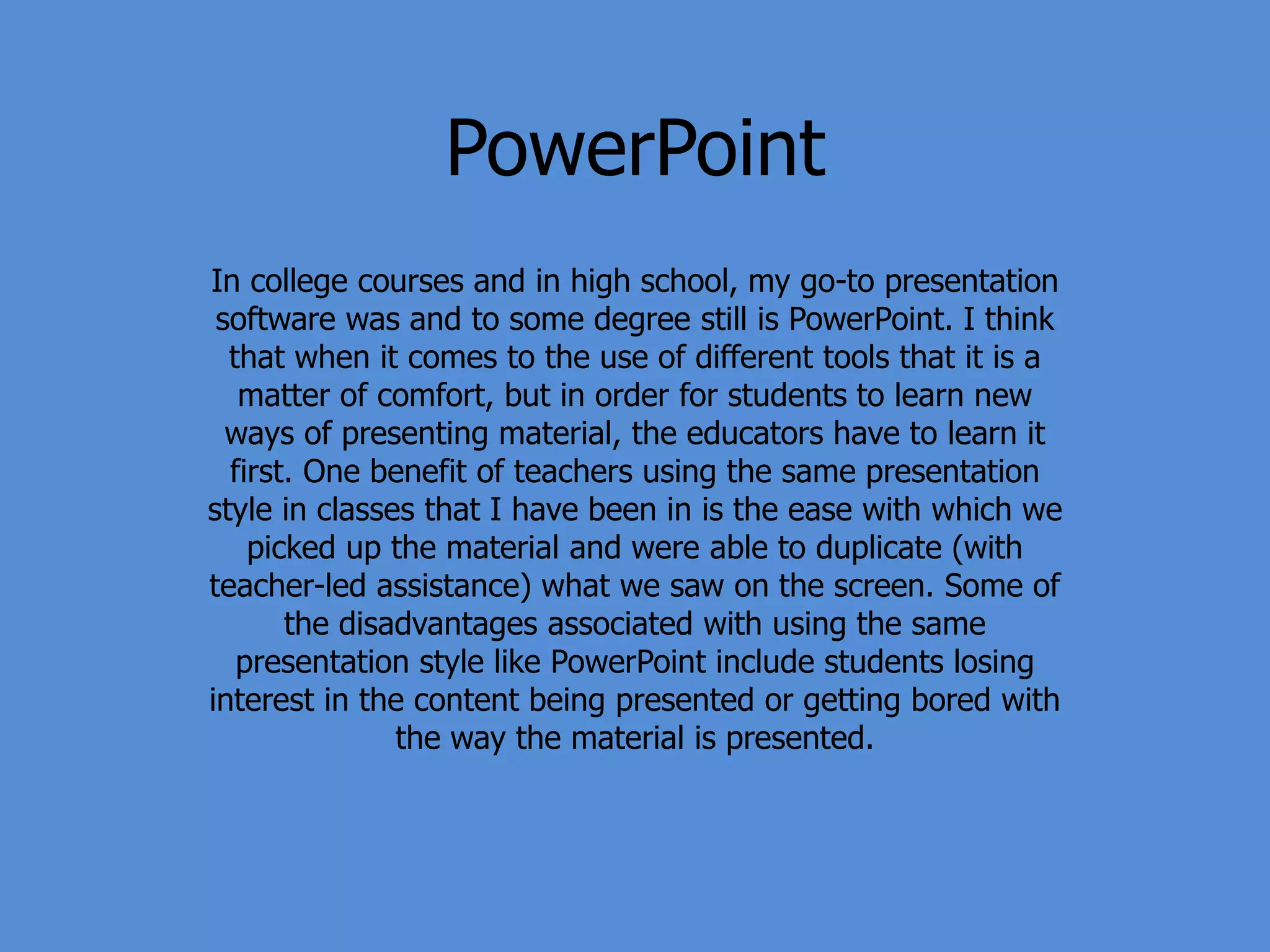 PowerPoint

In college courses and in high school, my go-to presentation software was and to some degree still is PowerPoint. I think that when it comes to the use of different tools that it is a matter of comfort, but in order for students to learn new ways of presenting material, the educators have to learn it first. One benefit of teachers using the same presentation style in classes that I have been in is the ease with which we picked up the material and were able to duplicate (with teacher-led assistance) what we saw on the screen. Some of the disadvantages associated with using the same presentation style like PowerPoint include students losing interest in the content being presented or getting bored with the way the material is presented.